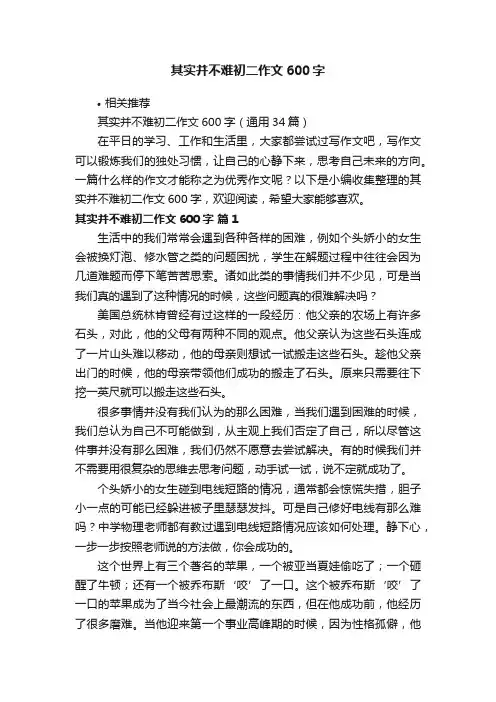 其实并不难初二作文 600 字

• 相关推荐

其实并不难初二作文 600 字（通用 34 篇）

在平日的学习、工作和生活里，大家都尝试过写作文吧，写作文可以锻炼我们的独处习惯，让自己的心静下来，思考自己未来的方向。一篇什么样的作文才能称之为优秀作文呢？以下是小编收集整理的其实并不难初二作文 600 字，欢迎阅读，希望大家能够喜欢。

其实并不难初二作文 600 字 篇 1

生活中的我们常常会遇到各种各样的困难，例如个头娇小的女生会被换灯泡、修水管之类的问题困扰，学生在解题过程中往往会因为几道难题而停下笔苦苦思索。诸如此类的事情我们并不少见，可是当我们真的遇到了这种情况的时候，这些问题真的很难解决吗？

美国总统林肯曾经有过这样的一段经历：他父亲的农场上有许多石头，对此，他的父母有两种不同的观点。他父亲认为这些石头连成了一片山头难以移动，他的母亲则想试一试搬走这些石头。趁他父亲出门的时候，他的母亲带领他们成功的搬走了石头。原来只需要往下挖一英尺就可以搬走这些石头。

很多事情并没有我们认为的那么困难，当我们遇到困难的时候，我们总认为自己不可能做到，从主观上我们否定了自己，所以尽管这件事并没有那么困难，我们仍然不愿意去尝试解决。有的时候我们并不需要用很复杂的思维去思考问题，动手试一试，说不定就成功了。

个头娇小的女生碰到电线短路的情况，通常都会惊慌失措，胆子小一点的可能已经躲进被子里瑟瑟发抖。可是自己修好电线有那么难吗？中学物理老师都有教过遇到电线短路情况应该如何处理。静下心，一步一步按照老师说的方法做，你会成功的。

这个世界上有三个著名的苹果，一个被亚当夏娃偷吃了；一个砸醒了牛顿；还有一个被乔布斯‘咬’了一口。这个被乔布斯‘咬’了一口的苹果成为了当今社会上最潮流的东西，但在他成功前，他经历了很多磨难。当他迎来第一个事业高峰期的时候，因为性格孤僻，他